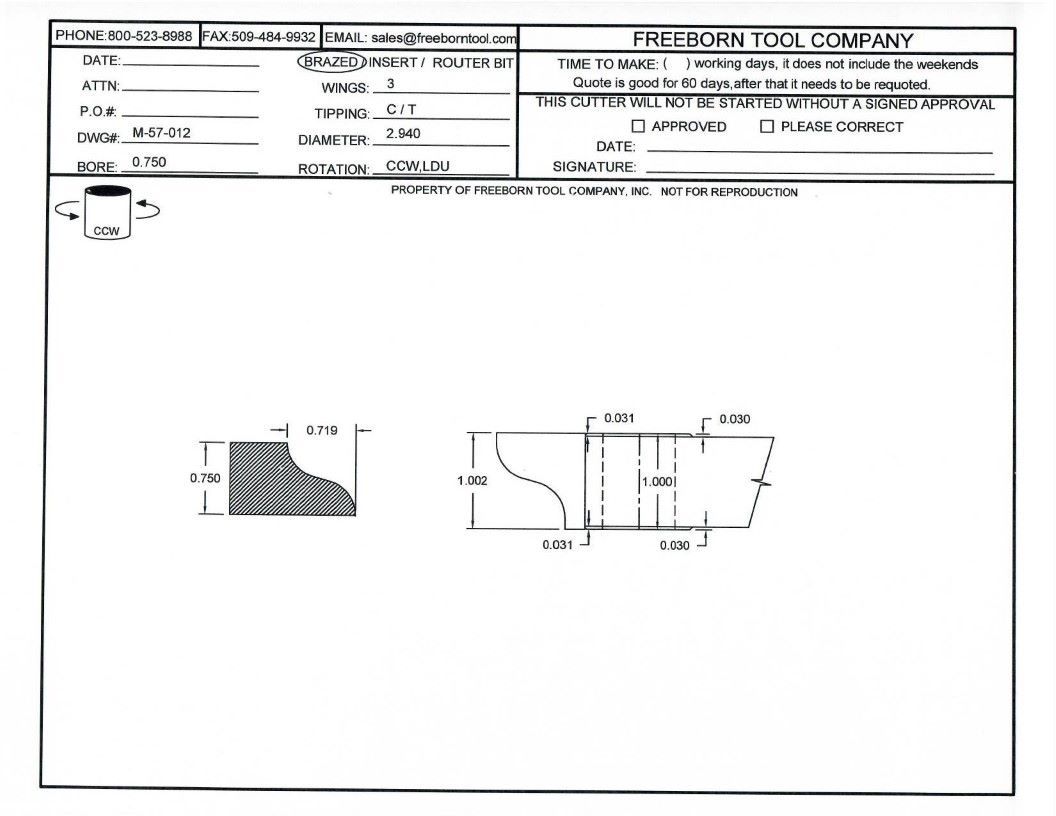 PHONE:800-523-8988 FAX:509-484-9932 EMAIL: sales@freeborntool.com

FREEBORN TOOL COMPANY

DATE: ____________
ATTN: ____________
P.O.#: ____________
DWG#: M-57-012
BORE: 0.750

BRAZED INSERT / ROUTER BIT
WINGS: 3
TIPPING: C / T
DIAMETER: 2.940
ROTATION: CCW,LDU

TIME TO MAKE: ( ) working days, it does not include the weekends
Quote is good for 60 days,after that it needs to be requoted.
THIS CUTTER WILL NOT BE STARTED WITHOUT A SIGNED APPROVAL
☐ APPROVED ☐ PLEASE CORRECT
DATE: ____________
SIGNATURE: ____________

PROPERTY OF FREEBORN TOOL COMPANY, INC. NOT FOR REPRODUCTION

CCW

0.719
0.750

0.031
0.030
1.002
1.000
0.031
0.030